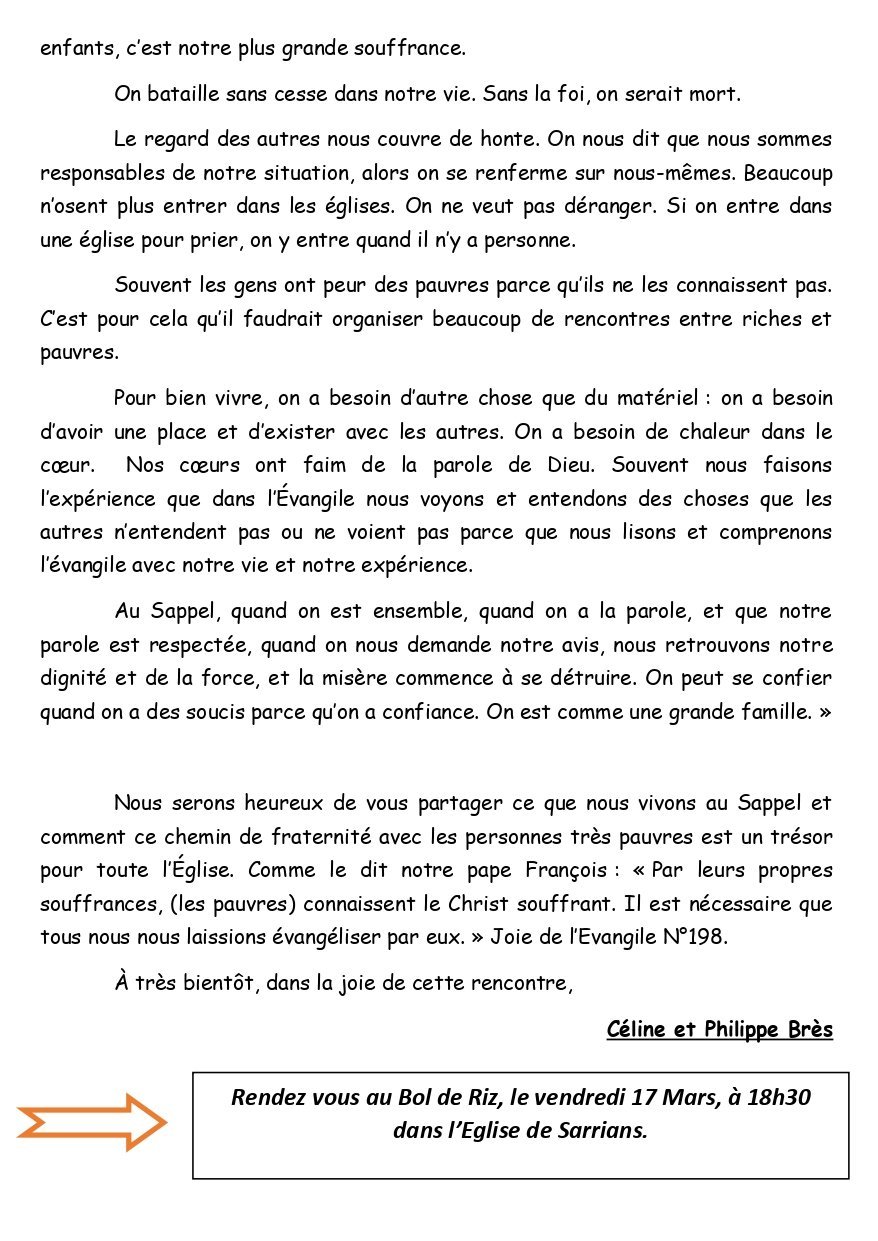 enfants, c'est notre plus grande souffrance.

On bataille sans cesse dans notre vie. Sans la foi, on serait mort.

Le regard des autres nous couvre de honte. On nous dit que nous sommes responsables de notre situation, alors on se renferme sur nous-mêmes. Beaucoup n'osent plus entrer dans les églises. On ne veut pas déranger. Si on entre dans une église pour prier, on y entre quand il n'y a personne.

Souvent les gens ont peur des pauvres parce qu'ils ne les connaissent pas. C'est pour cela qu'il faudrait organiser beaucoup de rencontres entre riches et pauvres.

Pour bien vivre, on a besoin d'autre chose que du matériel : on a besoin d'avoir une place et d'exister avec les autres. On a besoin de chaleur dans le cœur. Nos cœurs ont faim de la parole de Dieu. Souvent nous faisons l'expérience que dans l'Évangile nous voyons et entendons des choses que les autres n'entendent pas ou ne voient pas parce que nous lisons et comprenons l'évangile avec notre vie et notre expérience.

Au Sappel, quand on est ensemble, quand on a la parole, et que notre parole est respectée, quand on nous demande notre avis, nous retrouvons notre dignité et de la force, et la misère commence à se détruire. On peut se confier quand on a des soucis parce qu'on a confiance. On est comme une grande famille. »

Nous serons heureux de vous partager ce que nous vivons au Sappel et comment ce chemin de fraternité avec les personnes très pauvres est un trésor pour toute l'Église. Comme le dit notre pape François : « Par leurs propres souffrances, (les pauvres) connaissent le Christ souffrant. Il est nécessaire que tous nous nous laissions évangéliser par eux. » Joie de l'Evangile N°198.

À très bientôt, dans la joie de cette rencontre,

Céline et Philippe Brès

Rendez vous au Bol de Riz, le vendredi 17 Mars, à 18h30 dans l'Eglise de Sarrians.